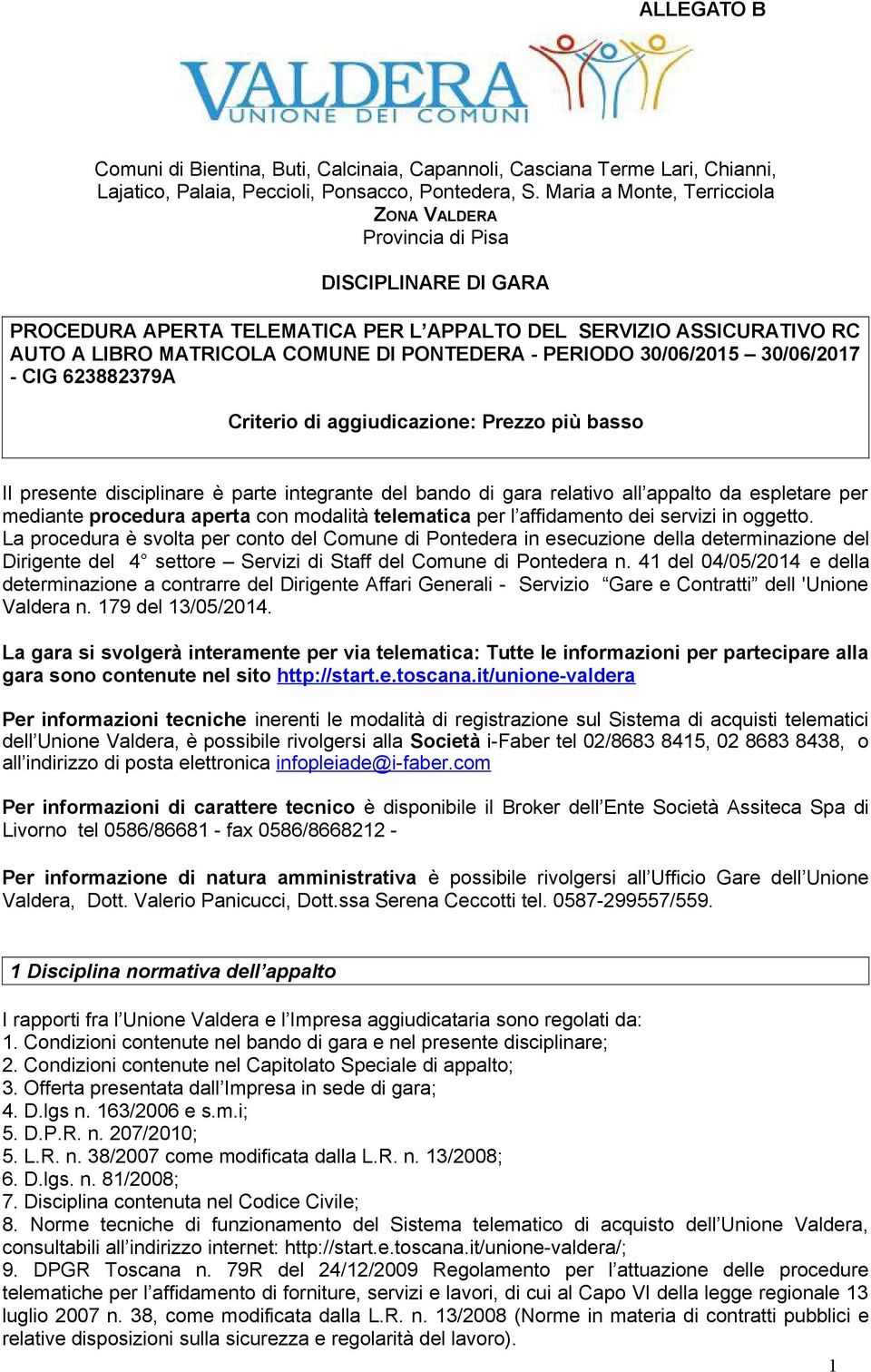 ALLEGATO B

VALDERA
UNIONE DEI COMUNI

Comuni di Bientina, Buti, Calcinaia, Capannoli, Casciana Terme Lari, Chianni, Lajatico, Palaia, Peccioli, Ponsacco, Pontedera, S. Maria a Monte, Terricciola
ZONA VALDERA
Provincia di Pisa

DISCIPLINARE DI GARA

PROCEDURA APERTA TELEMATICA PER L'APPALTO DEL SERVIZIO ASSICURATIVO RC AUTO A LIBRO MATRICOLA COMUNE DI PONTEDERA - PERIODO 30/06/2015 – 30/06/2017 - CIG 623882379A

Criterio di aggiudicazione: Prezzo più basso

Il presente disciplinare è parte integrante del bando di gara relativo all'appalto da espletare per mediante procedura aperta con modalità telematica per l'affidamento dei servizi in oggetto.
La procedura è svolta per conto del Comune di Pontedera in esecuzione della determinazione del Dirigente del 4° settore – Servizi di Staff del Comune di Pontedera n. 41 del 04/05/2014 e della determinazione a contrarre del Dirigente Affari Generali - Servizio "Gare e Contratti" dell 'Unione Valdera n. 179 del 13/05/2014.

La gara si svolgerà interamente per via telematica: Tutte le informazioni per partecipare alla gara sono contenute nel sito http://start.e.toscana.it/unione-valdera

Per informazioni tecniche inerenti le modalità di registrazione sul Sistema di acquisti telematici dell'Unione Valdera, è possibile rivolgersi alla Società i-Faber tel 02/8683 8415, 02 8683 8438, o all'indirizzo di posta elettronica infopleiade@i-faber.com

Per informazioni di carattere tecnico è disponibile il Broker dell'Ente Società Assiteca Spa di Livorno tel 0586/86681 - fax 0586/8668212 -

Per informazione di natura amministrativa è possibile rivolgersi all'Ufficio Gare dell'Unione Valdera, Dott. Valerio Panicucci, Dott.ssa Serena Ceccotti tel. 0587-299557/559.

1 Disciplina normativa dell'appalto

I rapporti fra l'Unione Valdera e l'Impresa aggiudicataria sono regolati da:
1. Condizioni contenute nel bando di gara e nel presente disciplinare;
2. Condizioni contenute nel Capitolato Speciale di appalto;
3. Offerta presentata dall'Impresa in sede di gara;
4. D.lgs n. 163/2006 e s.m.i;
5. D.P.R. n. 207/2010;
5. L.R. n. 38/2007 come modificata dalla L.R. n. 13/2008;
6. D.lgs. n. 81/2008;
7. Disciplina contenuta nel Codice Civile;
8. Norme tecniche di funzionamento del Sistema telematico di acquisto dell'Unione Valdera, consultabili all'indirizzo internet: http://start.e.toscana.it/unione-valdera/;
9. DPGR Toscana n. 79R del 24/12/2009 Regolamento per l'attuazione delle procedure telematiche per l'affidamento di forniture, servizi e lavori, di cui al Capo VI della legge regionale 13 luglio 2007 n. 38, come modificata dalla L.R. n. 13/2008 (Norme in materia di contratti pubblici e relative disposizioni sulla sicurezza e regolarità del lavoro).

1